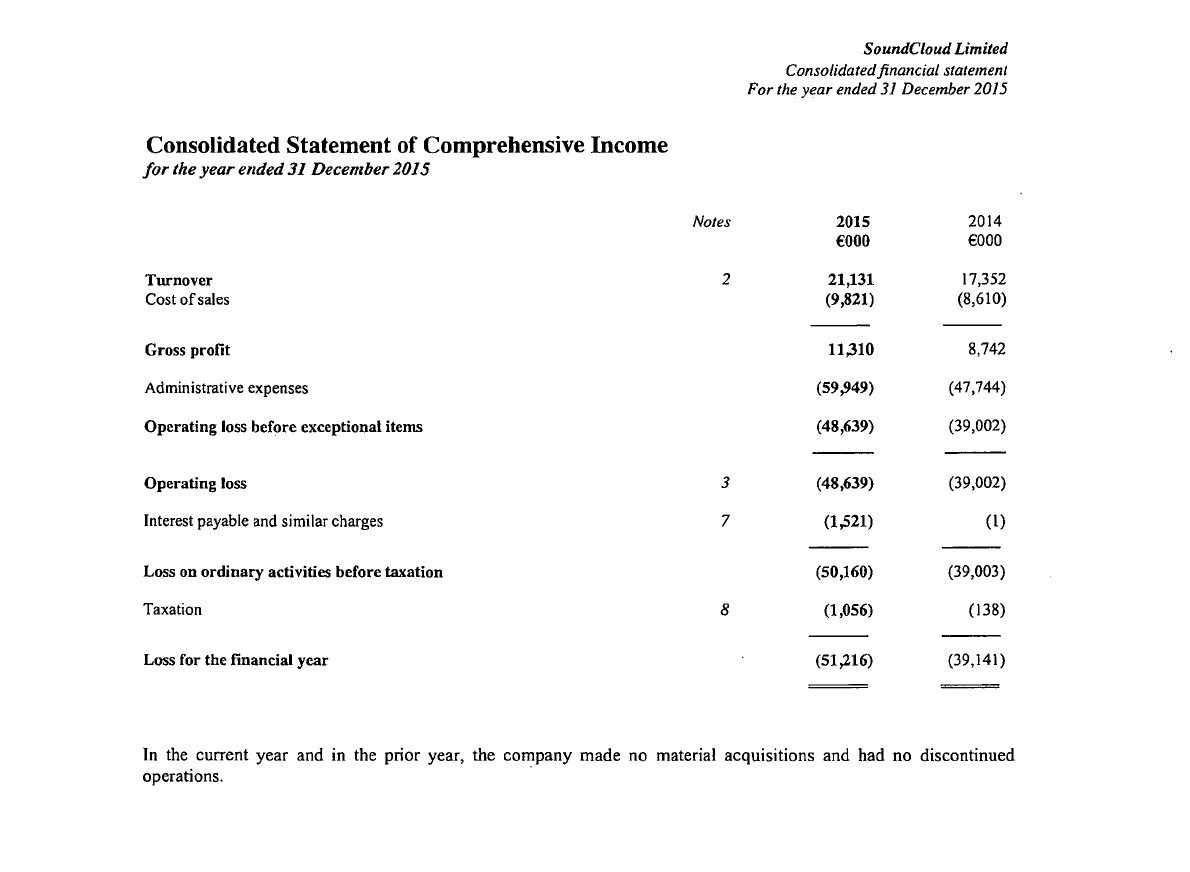 SoundCloud Limited
Consolidated financial statement
For the year ended 31 December 2015

Consolidated Statement of Comprehensive Income
for the year ended 31 December 2015

| | Notes | 2015 €000 | 2014 €000 |
|---|---|---|---|
| Turnover | 2 | 21,131 | 17,352 |
| Cost of sales | | (9,821) | (8,610) |
| Gross profit | | 11,310 | 8,742 |
| Administrative expenses | | (59,949) | (47,744) |
| Operating loss before exceptional items | | (48,639) | (39,002) |
| Operating loss | 3 | (48,639) | (39,002) |
| Interest payable and similar charges | 7 | (1,521) | (1) |
| Loss on ordinary activities before taxation | | (50,160) | (39,003) |
| Taxation | 8 | (1,056) | (138) |
| Loss for the financial year | | (51,216) | (39,141) |

In the current year and in the prior year, the company made no material acquisitions and had no discontinued operations.